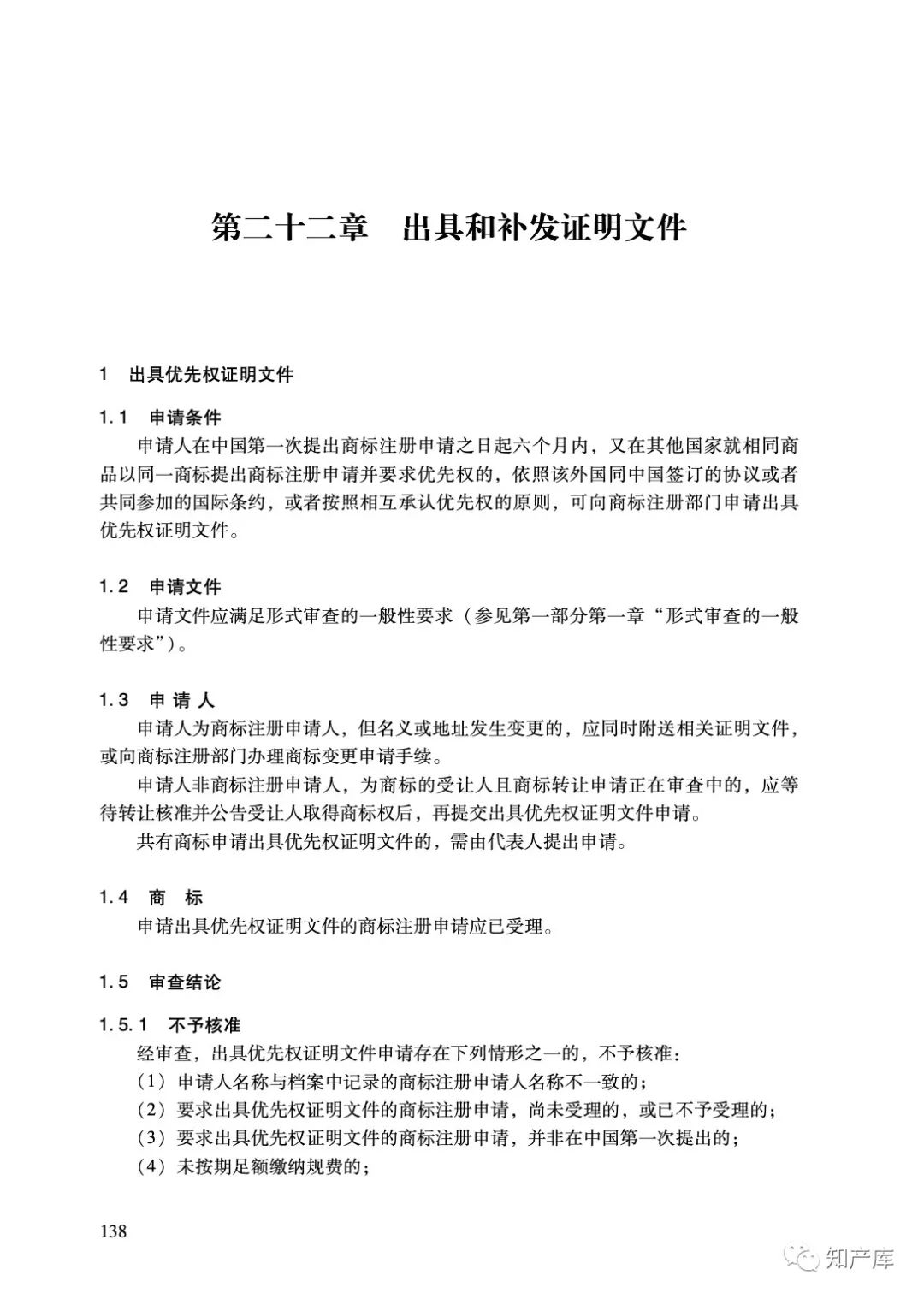 第二十二章　出具和补发证明文件

1　出具优先权证明文件

1.1　申请条件

申请人在中国第一次提出商标注册申请之日起六个月内，又在其他国家就相同商品以同一商标提出商标注册申请并要求优先权的，依照该外国同中国签订的协议或者共同参加的国际条约，或者按照相互承认优先权的原则，可向商标注册部门申请出具优先权证明文件。

1.2　申请文件

申请文件应满足形式审查的一般性要求（参见第一部分第一章“形式审查的一般性要求”）。

1.3　申 请 人

申请人为商标注册申请人，但名义或地址发生变更的，应同时附送相关证明文件，或向商标注册部门办理商标变更申请手续。

申请人非商标注册申请人，为商标的受让人且商标转让申请正在审查中的，应等待转让核准并公告受让人取得商标权后，再提交出具优先权证明文件申请。

共有商标申请出具优先权证明文件的，需由代表人提出申请。

1.4　商　标

申请出具优先权证明文件的商标注册申请应已受理。

1.5　审查结论

1.5.1　不予核准

经审查，出具优先权证明文件申请存在下列情形之一的，不予核准：

（1）申请人名称与档案中记录的商标注册申请人名称不一致的；

（2）要求出具优先权证明文件的商标注册申请，尚未受理的，或已不予受理的；

（3）要求出具优先权证明文件的商标注册申请，并非在中国第一次提出的；

（4）未按期足额缴纳规费的；

138

知产库